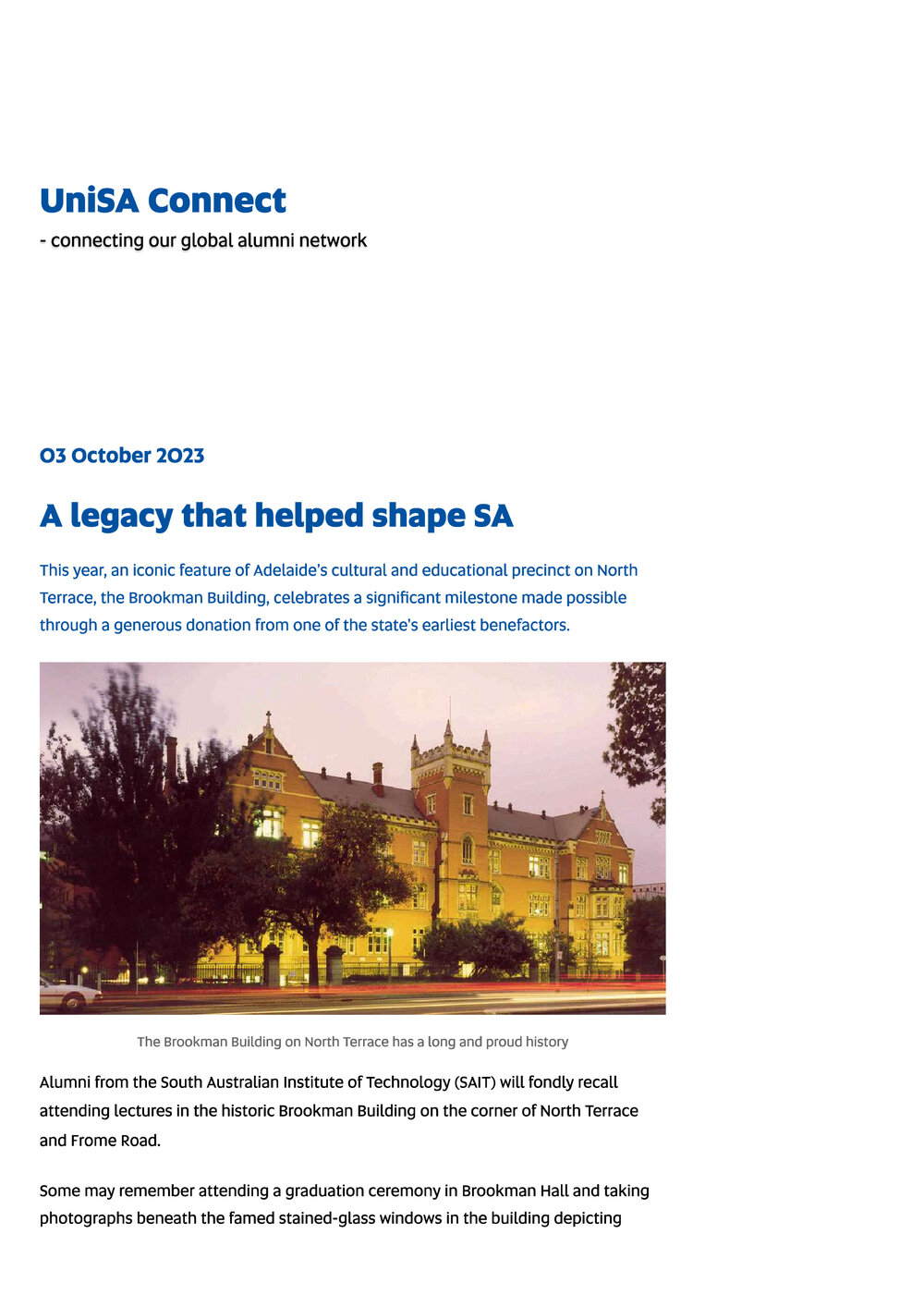 UniSA Connect
- connecting our global alumni network

03 October 2023

A legacy that helped shape SA

This year, an iconic feature of Adelaide's cultural and educational precinct on North Terrace, the Brookman Building, celebrates a significant milestone made possible through a generous donation from one of the state's earliest benefactors.

The Brookman Building on North Terrace has a long and proud history

Alumni from the South Australian Institute of Technology (SAIT) will fondly recall attending lectures in the historic Brookman Building on the corner of North Terrace and Frome Road.

Some may remember attending a graduation ceremony in Brookman Hall and taking photographs beneath the famed stained-glass windows in the building depicting